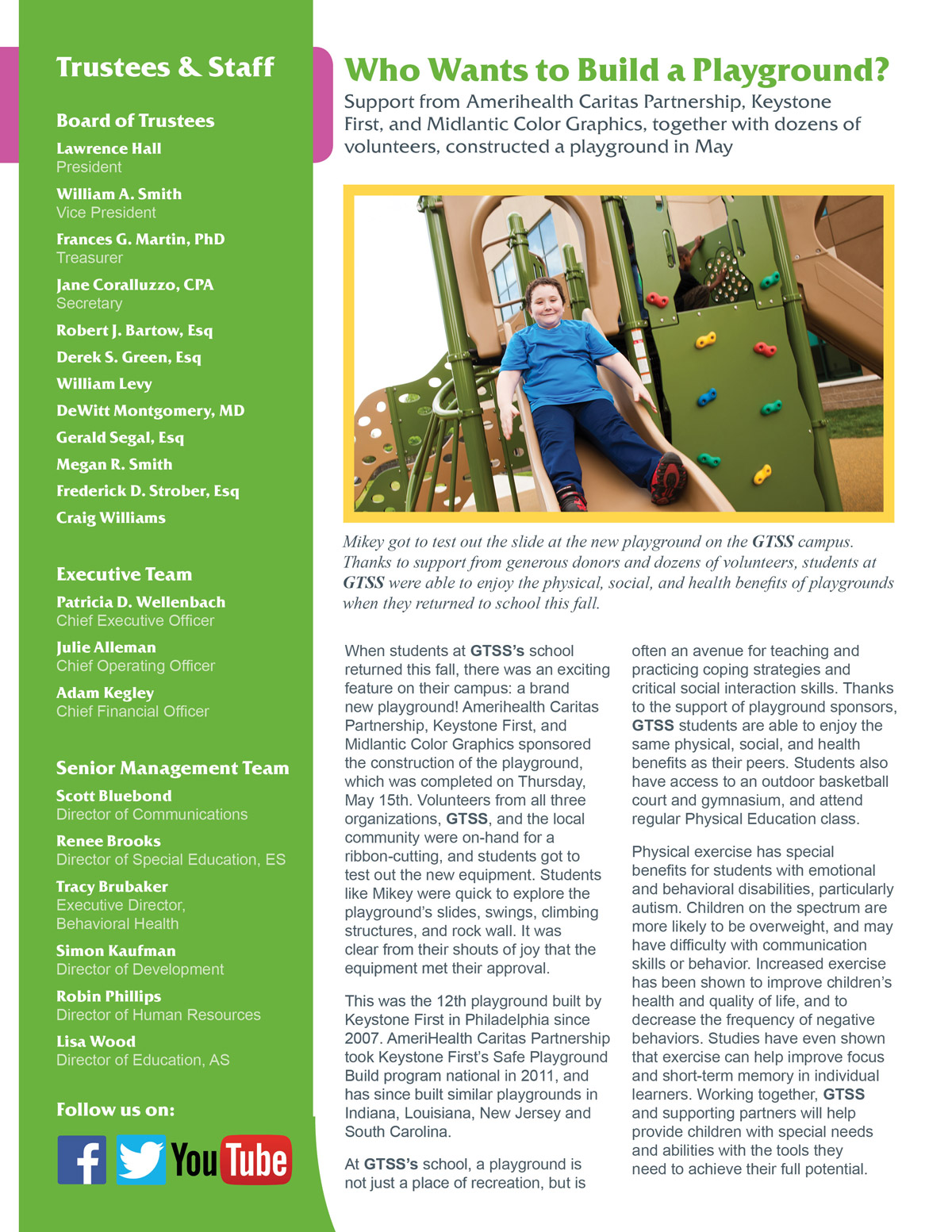 Trustees & Staff

Board of Trustees

Lawrence Hall
President

William A. Smith
Vice President

Frances G. Martin, PhD
Treasurer

Jane Coralluzzo, CPA
Secretary

Robert J. Bartow, Esq

Derek S. Green, Esq

William Levy

DeWitt Montgomery, MD

Gerald Segal, Esq

Megan R. Smith

Frederick D. Strober, Esq

Craig Williams

Executive Team

Patricia D. Wellenbach
Chief Executive Officer

Julie Alleman
Chief Operating Officer

Adam Kegley
Chief Financial Officer

Senior Management Team

Scott Bluebond
Director of Communications

Renee Brooks
Director of Special Education, ES

Tracy Brubaker
Executive Director, Behavioral Health

Simon Kaufman
Director of Development

Robin Phillips
Director of Human Resources

Lisa Wood
Director of Education, AS

Follow us on:

f YouTube

Who Wants to Build a Playground?

Support from Amerihealth Caritas Partnership, Keystone First, and Midlantic Color Graphics, together with dozens of volunteers, constructed a playground in May

Mikey got to test out the slide at the new playground on the GTSS campus. Thanks to support from generous donors and dozens of volunteers, students at GTSS were able to enjoy the physical, social, and health benefits of playgrounds when they returned to school this fall.

When students at GTSS's school returned this fall, there was an exciting feature on their campus: a brand new playground! Amerihealth Caritas Partnership, Keystone First, and Midlantic Color Graphics sponsored the construction of the playground, which was completed on Thursday, May 15th. Volunteers from all three organizations, GTSS, and the local community were on-hand for a ribbon-cutting, and students got to test out the new equipment. Students like Mikey were quick to explore the playground's slides, swings, climbing structures, and rock wall. It was clear from their shouts of joy that the equipment met their approval.

This was the 12th playground built by Keystone First in Philadelphia since 2007. AmeriHealth Caritas Partnership took Keystone First's Safe Playground Build program national in 2011, and has since built similar playgrounds in Indiana, Louisiana, New Jersey and South Carolina.

At GTSS's school, a playground is not just a place of recreation, but is often an avenue for teaching and practicing coping strategies and critical social interaction skills. Thanks to the support of playground sponsors, GTSS students are able to enjoy the same physical, social, and health benefits as their peers. Students also have access to an outdoor basketball court and gymnasium, and attend regular Physical Education class.

Physical exercise has special benefits for students with emotional and behavioral disabilities, particularly autism. Children on the spectrum are more likely to be overweight, and may have difficulty with communication skills or behavior. Increased exercise has been shown to improve children's health and quality of life, and to decrease the frequency of negative behaviors. Studies have even shown that exercise can help improve focus and short-term memory in individual learners. Working together, GTSS and supporting partners will help provide children with special needs and abilities with the tools they need to achieve their full potential.